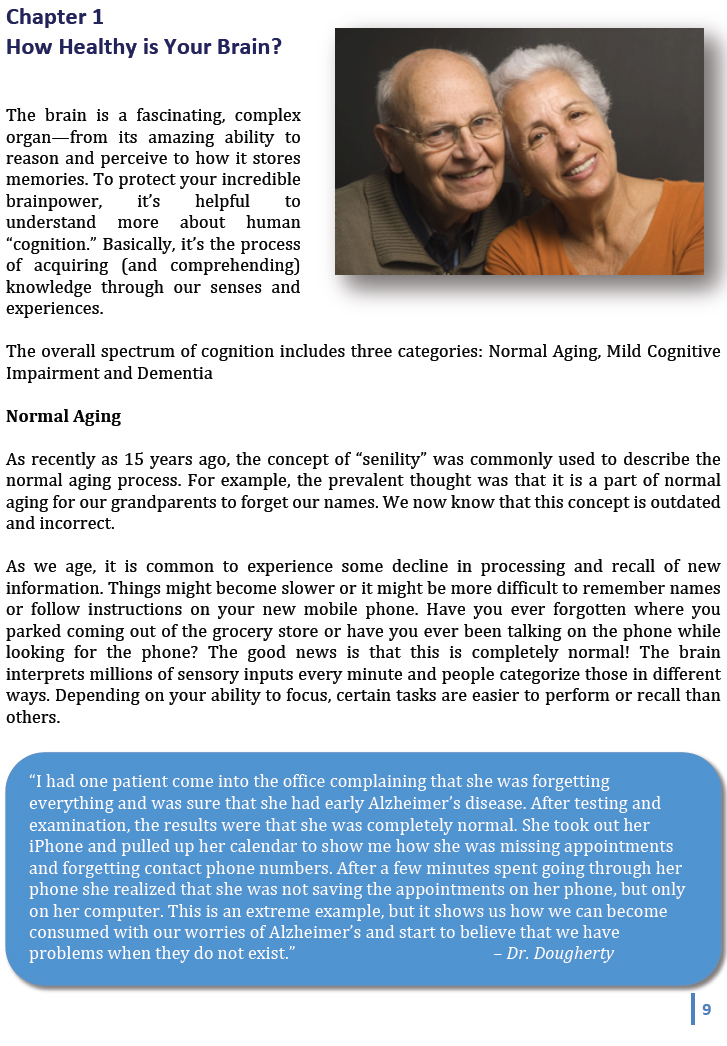 Chapter 1
How Healthy is Your Brain?

The brain is a fascinating, complex organ—from its amazing ability to reason and perceive to how it stores memories. To protect your incredible brainpower, it's helpful to understand more about human "cognition." Basically, it's the process of acquiring (and comprehending) knowledge through our senses and experiences.

The overall spectrum of cognition includes three categories: Normal Aging, Mild Cognitive Impairment and Dementia

Normal Aging

As recently as 15 years ago, the concept of "senility" was commonly used to describe the normal aging process. For example, the prevalent thought was that it is a part of normal aging for our grandparents to forget our names. We now know that this concept is outdated and incorrect.

As we age, it is common to experience some decline in processing and recall of new information. Things might become slower or it might be more difficult to remember names or follow instructions on your new mobile phone. Have you ever forgotten where you parked coming out of the grocery store or have you ever been talking on the phone while looking for the phone? The good news is that this is completely normal! The brain interprets millions of sensory inputs every minute and people categorize those in different ways. Depending on your ability to focus, certain tasks are easier to perform or recall than others.

"I had one patient come into the office complaining that she was forgetting everything and was sure that she had early Alzheimer's disease. After testing and examination, the results were that she was completely normal. She took out her iPhone and pulled up her calendar to show me how she was missing appointments and forgetting contact phone numbers. After a few minutes spent going through her phone she realized that she was not saving the appointments on her phone, but only on her computer. This is an extreme example, but it shows us how we can become consumed with our worries of Alzheimer's and start to believe that we have problems when they do not exist." – Dr. Dougherty

9